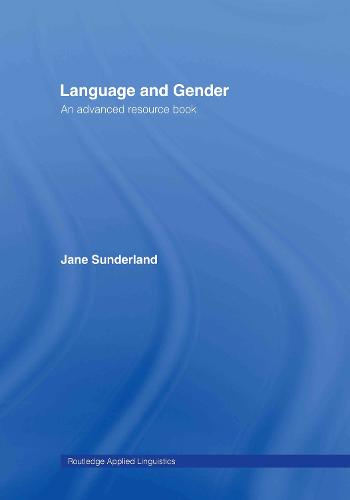 Language and Gender
An advanced resource book

Jane Sunderland

Routledge Applied Linguistics